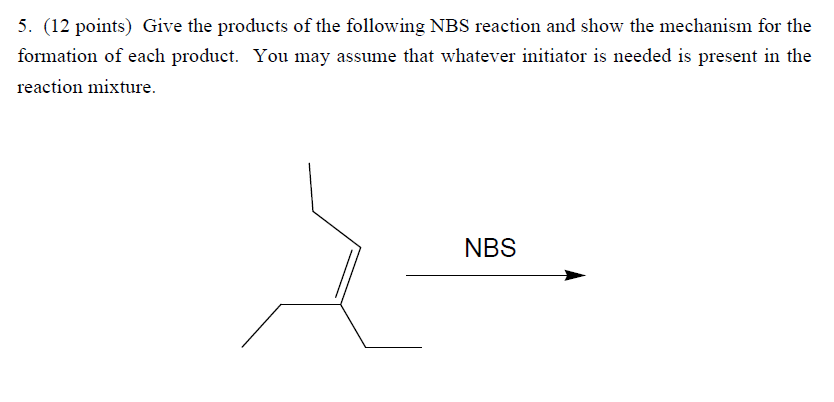 5. (12 points) Give the products of the following NBS reaction and show the mechanism for the formation of each product. You may assume that whatever initiator is needed is present in the reaction mixture.

NBS